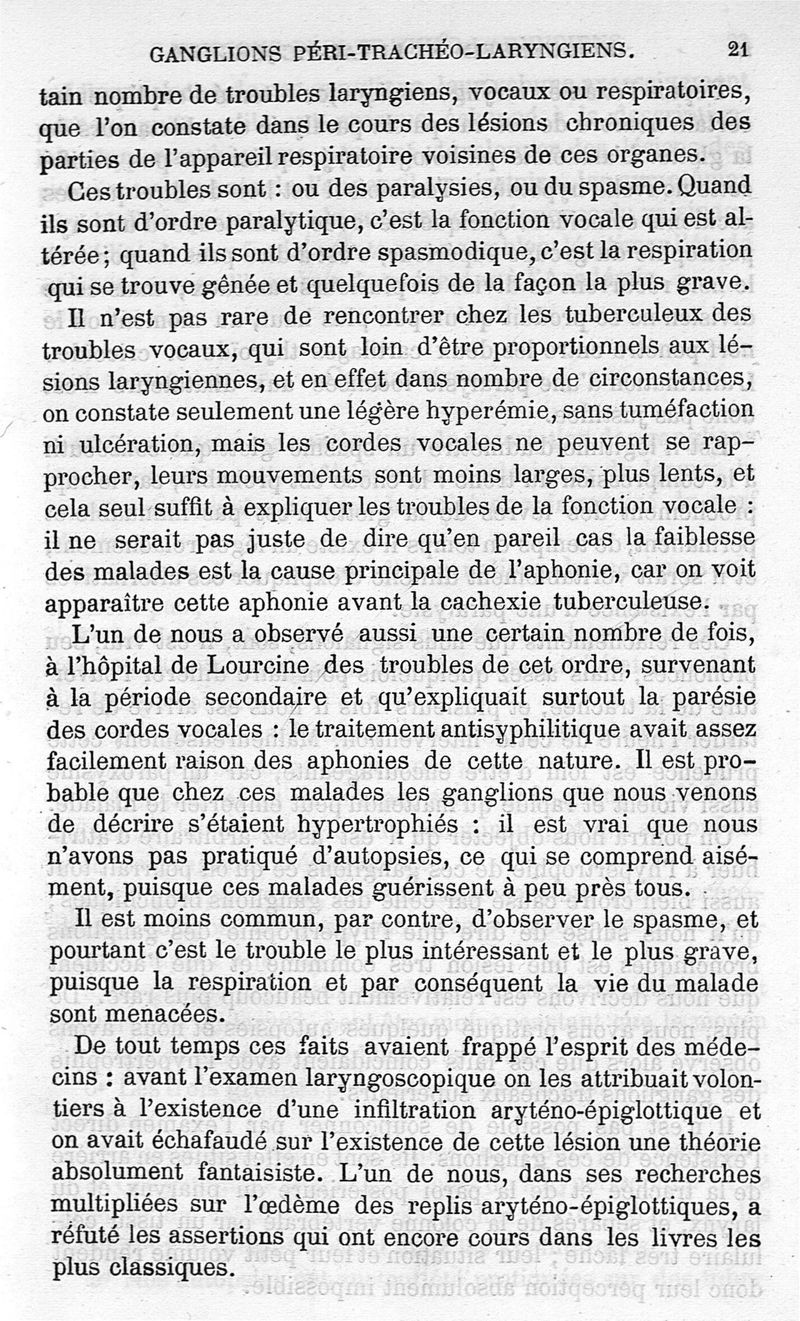 GANGLIONS PÉRI-TRACHÉO-LARYNGIENS. 21

tain nombre de troubles laryngiens, vocaux ou respiratoires, que l'on constate dans le cours des lésions chroniques des parties de l'appareil respiratoire voisines de ces organes.

Ces troubles sont : ou des paralysies, ou du spasme. Quand ils sont d'ordre paralytique, c'est la fonction vocale qui est altérée ; quand ils sont d'ordre spasmodique, c'est la respiration qui se trouve gênée et quelquefois de la façon la plus grave.

Il n'est pas rare de rencontrer chez les tuberculeux des troubles vocaux, qui sont loin d'être proportionnels aux lésions laryngiennes, et en effet dans nombre de circonstances, on constate seulement une légère hyperémie, sans tuméfaction ni ulcération, mais les cordes vocales ne peuvent se rapprocher, leurs mouvements sont moins larges, plus lents, et cela seul suffit à expliquer les troubles de la fonction vocale : il ne serait pas juste de dire qu'en pareil cas la faiblesse des malades est la cause principale de l'aphonie, car on voit apparaître cette aphonie avant la cachexie tuberculeuse.

L'un de nous a observé aussi une certain nombre de fois, à l'hôpital de Lourcine des troubles de cet ordre, survenant à la période secondaire et qu'expliquait surtout la parésie des cordes vocales : le traitement antisyphilitique avait assez facilement raison des aphonies de cette nature. Il est probable que chez ces malades les ganglions que nous venons de décrire s'étaient hypertrophiés : il est vrai que nous n'avons pas pratiqué d'autopsies, ce qui se comprend aisément, puisque ces malades guérissent à peu près tous.

Il est moins commun, par contre, d'observer le spasme, et pourtant c'est le trouble le plus intéressant et le plus grave, puisque la respiration et par conséquent la vie du malade sont menacées.

De tout temps ces faits avaient frappé l'esprit des médecins : avant l'examen laryngoscopique on les attribuait volontiers à l'existence d'une infiltration aryténo-épiglottique et on avait échafaudé sur l'existence de cette lésion une théorie absolument fantaisiste. L'un de nous, dans ses recherches multipliées sur l'œdème des replis aryténo-épiglottiques, a réfuté les assertions qui ont encore cours dans les livres les plus classiques.